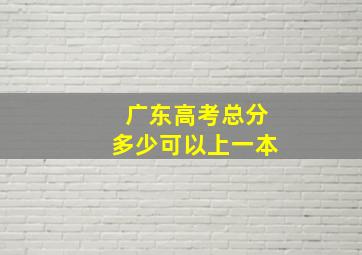 广东高考总分
多少可以上一本